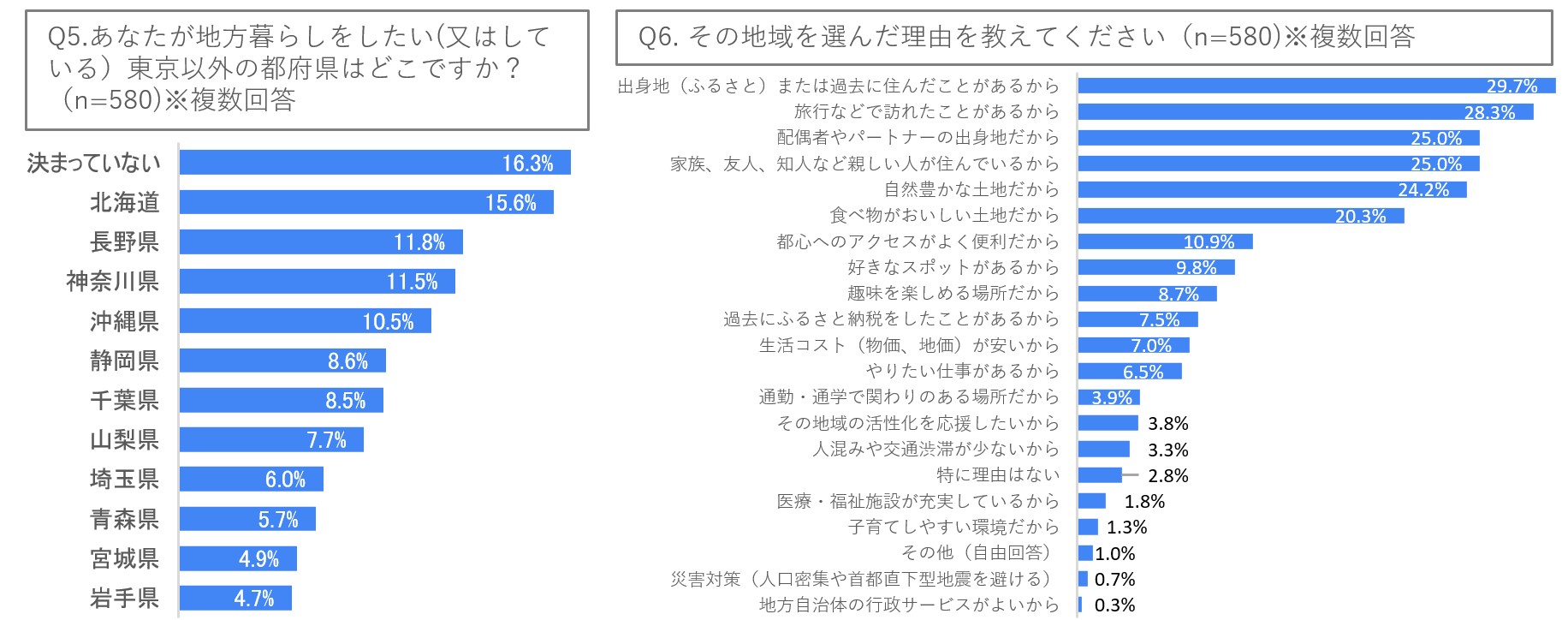 Q5.あなたが地方暮らしをしたい(又はしている）東京以外の都府県はどこですか？（n=580)※複数回答

| | |
|---|---|
| 決まっていない | 16.3% |
| 北海道 | 15.6% |
| 長野県 | 11.8% |
| 神奈川県 | 11.5% |
| 沖縄県 | 10.5% |
| 静岡県 | 8.6% |
| 千葉県 | 8.5% |
| 山梨県 | 7.7% |
| 埼玉県 | 6.0% |
| 青森県 | 5.7% |
| 宮城県 | 4.9% |
| 岩手県 | 4.7% |

Q6. その地域を選んだ理由を教えてください（n=580)※複数回答

| | |
|---|---|
| 出身地（ふるさと）または過去に住んだことがあるから | 29.7% |
| 旅行などで訪れたことがあるから | 28.3% |
| 配偶者やパートナーの出身地だから | 25.0% |
| 家族、友人、知人など親しい人が住んでいるから | 25.0% |
| 自然豊かな土地だから | 24.2% |
| 食べ物がおいしい土地だから | 20.3% |
| 都心へのアクセスがよく便利だから | 10.9% |
| 好きなスポットがあるから | 9.8% |
| 趣味を楽しめる場所だから | 8.7% |
| 過去にふるさと納税をしたことがあるから | 7.5% |
| 生活コスト（物価、地価）が安いから | 7.0% |
| やりたい仕事があるから | 6.5% |
| 通勤・通学で関わりのある場所だから | 3.9% |
| その地域の活性化を応援したいから | 3.8% |
| 人混みや交通渋滞が少ないから | 3.3% |
| 特に理由はない | 2.8% |
| 医療・福祉施設が充実しているから | 1.8% |
| 子育てしやすい環境だから | 1.3% |
| その他（自由回答） | 1.0% |
| 災害対策（人口密集や首都直下型地震を避ける） | 0.7% |
| 地方自治体の行政サービスがよいから | 0.3% |